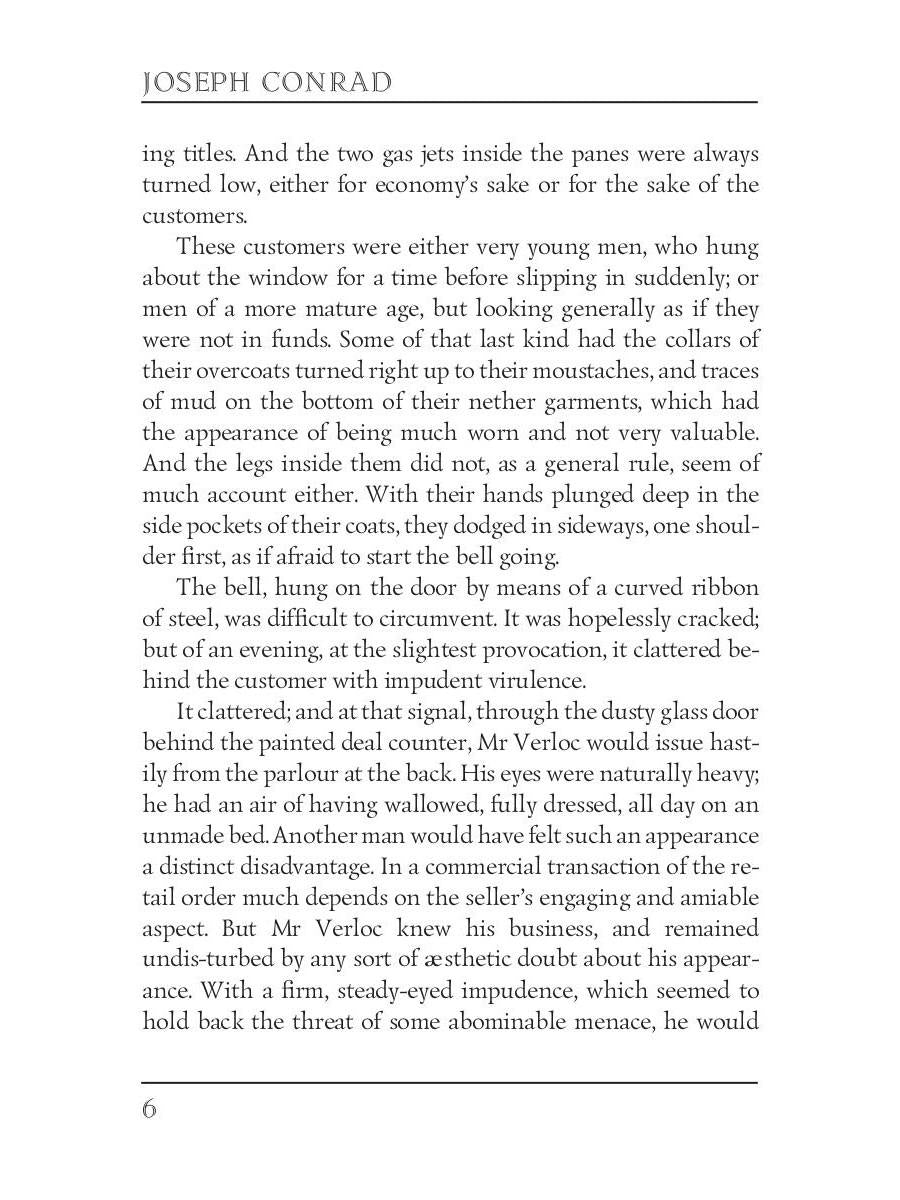 JOSEPH CONRAD

ing titles. And the two gas jets inside the panes were always turned low, either for economy's sake or for the sake of the customers.

These customers were either very young men, who hung about the window for a time before slipping in suddenly; or men of a more mature age, but looking generally as if they were not in funds. Some of that last kind had the collars of their overcoats turned right up to their moustaches, and traces of mud on the bottom of their nether garments, which had the appearance of being much worn and not very valuable. And the legs inside them did not, as a general rule, seem of much account either. With their hands plunged deep in the side pockets of their coats, they dodged in sideways, one shoulder first, as if afraid to start the bell going.

The bell, hung on the door by means of a curved ribbon of steel, was difficult to circumvent. It was hopelessly cracked; but of an evening, at the slightest provocation, it clattered behind the customer with impudent virulence.

It clattered; and at that signal, through the dusty glass door behind the painted deal counter, Mr Verloc would issue hastily from the parlour at the back. His eyes were naturally heavy; he had an air of having wallowed, fully dressed, all day on an unmade bed. Another man would have felt such an appearance a distinct disadvantage. In a commercial transaction of the retail order much depends on the seller's engaging and amiable aspect. But Mr Verloc knew his business, and remained undis-turbed by any sort of æsthetic doubt about his appearance. With a firm, steady-eyed impudence, which seemed to hold back the threat of some abominable menace, he would

6